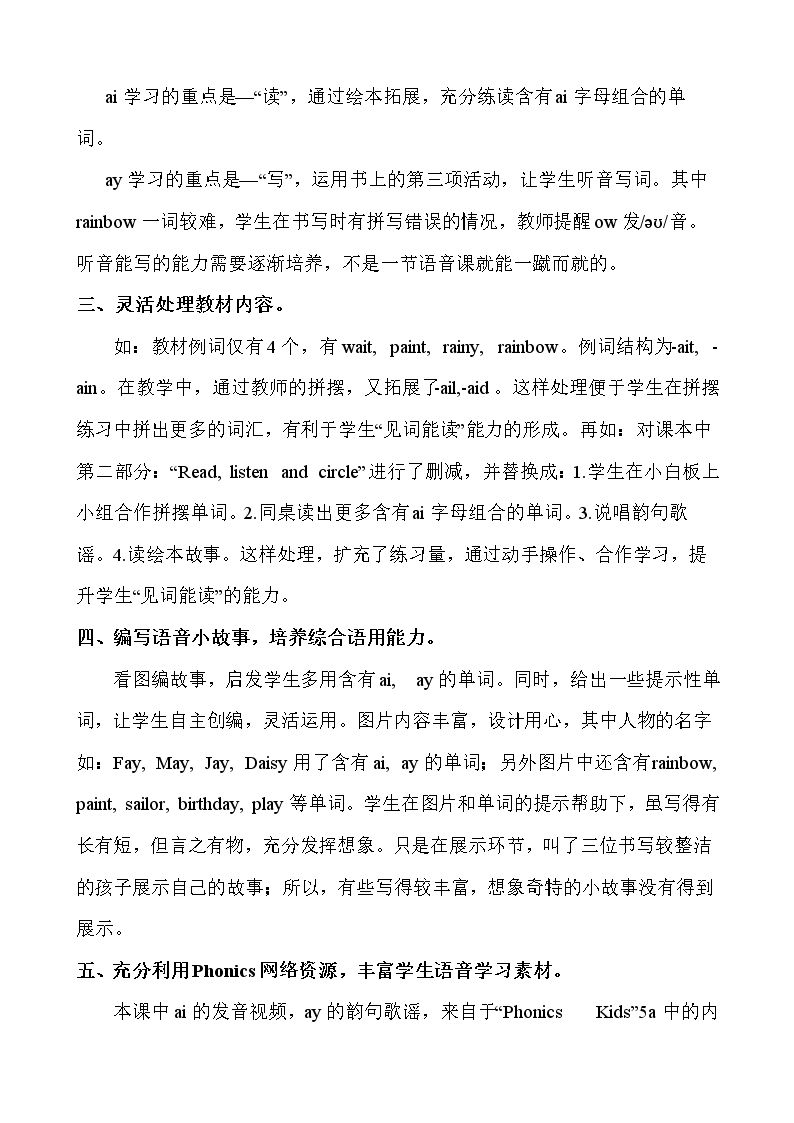 ai学习的重点是—“读”，通过绘本拓展，充分练读含有ai字母组合的单词。

ay学习的重点是—“写”，运用书上的第三项活动，让学生听音写词。其中rainbow一词较难，学生在书写时有拼写错误的情况，教师提醒ow发/əʊ/音。听音能写的能力需要逐渐培养，不是一节语音课就能一蹴而就的。

三、灵活处理教材内容。

如：教材例词仅有4个，有wait, paint, rainy, rainbow。例词结构为-ait, -ain。在教学中，通过教师的拼摆，又拓展了-ail,-aid。这样处理便于学生在拼摆练习中拼出更多的词汇，有利于学生“见词能读”能力的形成。再如：对课本中第二部分：“Read, listen and circle”进行了删减，并替换成：1.学生在小白板上小组合作拼摆单词。2.同桌读出更多含有ai字母组合的单词。3.说唱韵句歌谣。4.读绘本故事。这样处理，扩充了练习量，通过动手操作、合作学习，提升学生“见词能读”的能力。

四、编写语音小故事，培养综合语用能力。

看图编故事，启发学生多用含有ai, ay的单词。同时，给出一些提示性单词，让学生自主创编，灵活运用。图片内容丰富，设计用心，其中人物的名字如：Fay, May, Jay, Daisy用了含有ai, ay的单词；另外图片中还含有rainbow, paint, sailor, birthday, play等单词。学生在图片和单词的提示帮助下，虽写得有长有短，但言之有物，充分发挥想象。只是在展示环节，叫了三位书写较整洁的孩子展示自己的故事；所以，有些写得较丰富，想象奇特的小故事没有得到展示。

五、充分利用Phonics网络资源，丰富学生语音学习素材。

本课中ai的发音视频，ay的韵句歌谣，来自于“Phonics Kids”5a中的内